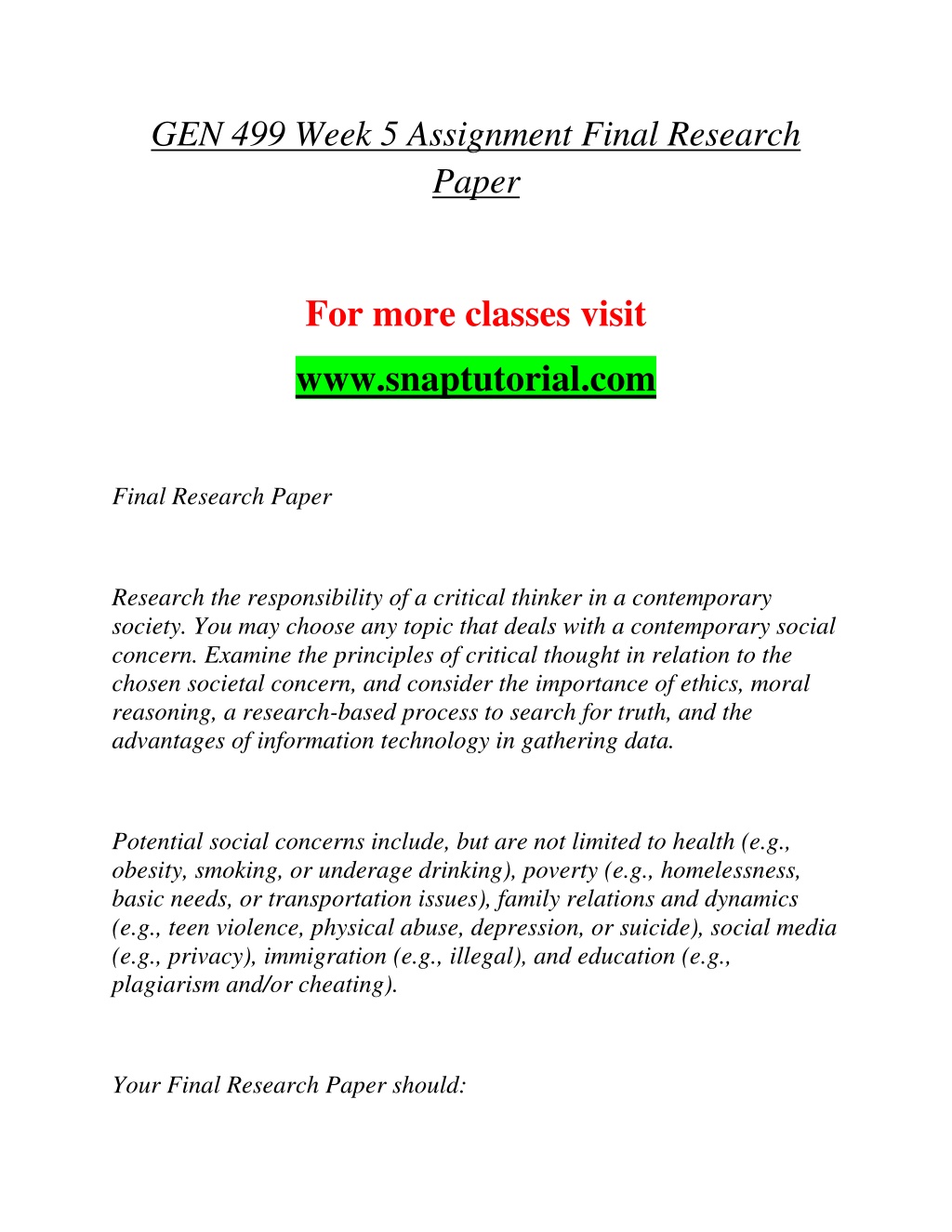 GEN 499 Week 5 Assignment Final Research Paper

For more classes visit

www.snaptutorial.com

Final Research Paper

Research the responsibility of a critical thinker in a contemporary society. You may choose any topic that deals with a contemporary social concern. Examine the principles of critical thought in relation to the chosen societal concern, and consider the importance of ethics, moral reasoning, a research-based process to search for truth, and the advantages of information technology in gathering data.

Potential social concerns include, but are not limited to health (e.g., obesity, smoking, or underage drinking), poverty (e.g., homelessness, basic needs, or transportation issues), family relations and dynamics (e.g., teen violence, physical abuse, depression, or suicide), social media (e.g., privacy), immigration (e.g., illegal), and education (e.g., plagiarism and/or cheating).

Your Final Research Paper should: